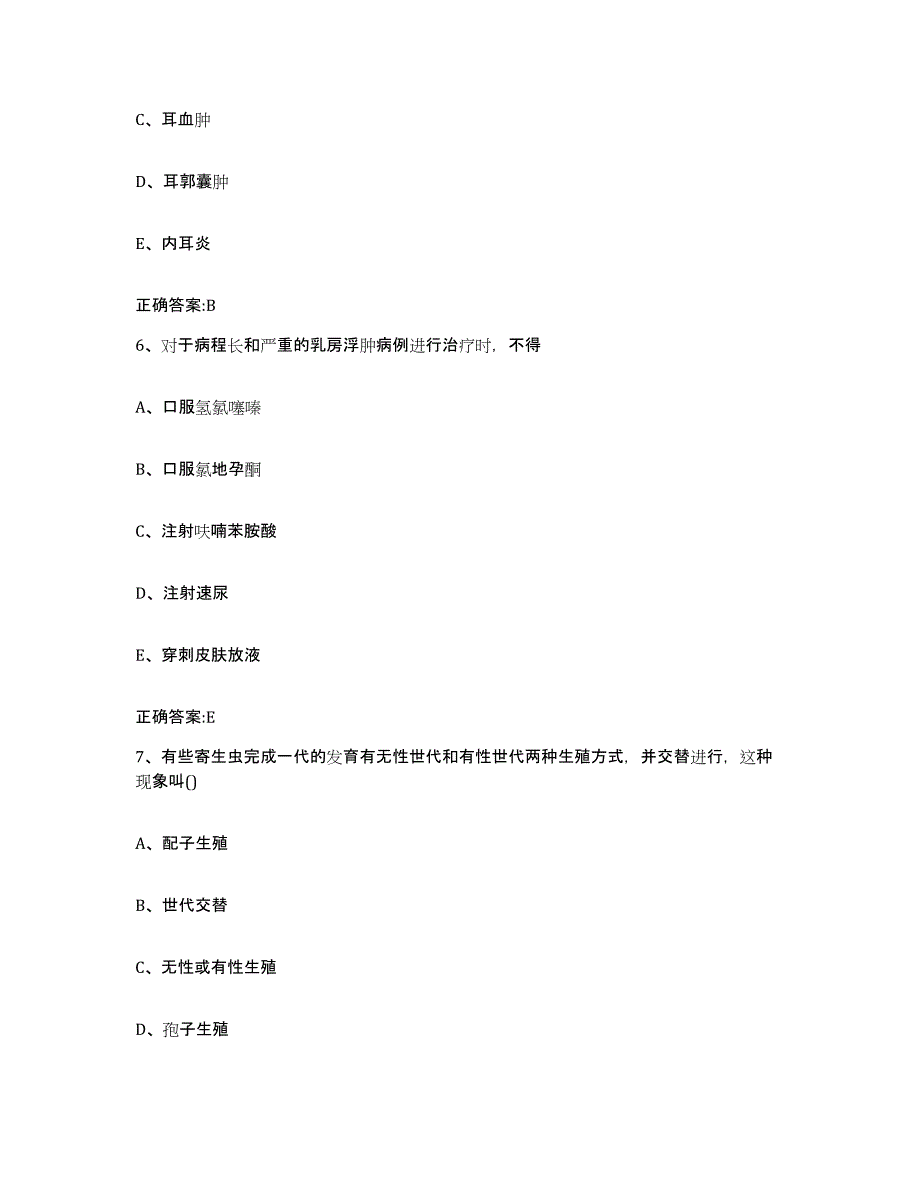 C、耳血肿

D、耳郭囊肿

E、内耳炎

正确答案:B

6、对于病程长和严重的乳房浮肿病例进行治疗时，不得

A、口服氢氯噻嗪

B、口服氯地孕酮

C、注射呋喃苯胺酸

D、注射速尿

E、穿刺皮肤放液

正确答案:E

7、有些寄生虫完成一代的发育有无性世代和有性世代两种生殖方式，并交替进行，这种现象叫()

A、配子生殖

B、世代交替

C、无性或有性生殖

D、孢子生殖